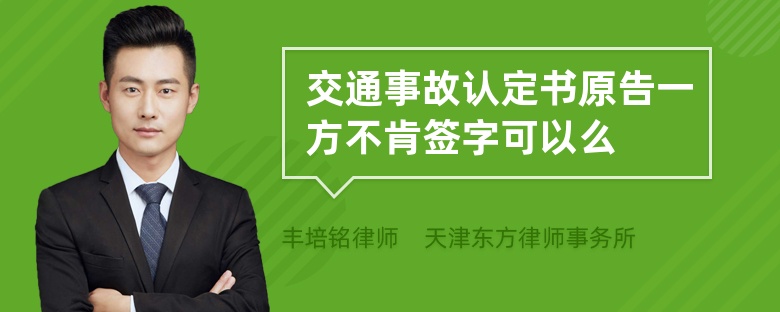 交通事故认定书原告一方不肯签字可以么

丰培铭律师　天津东方律师事务所